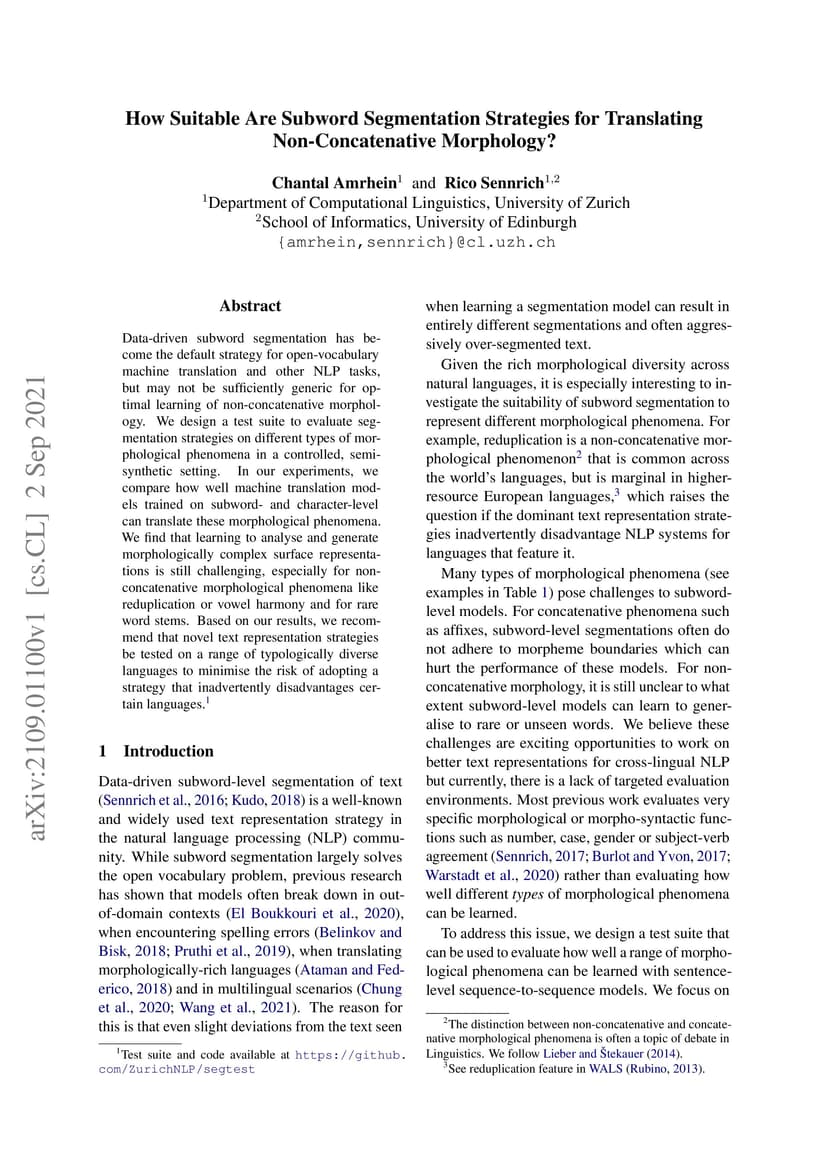 arXiv:2109.01100v1 [cs.CL] 2 Sep 2021

How Suitable Are Subword Segmentation Strategies for Translating Non-Concatenative Morphology?

Chantal Amrhein$^1$ and Rico Sennrich$^{1,2}$
$^1$Department of Computational Linguistics, University of Zurich
$^2$School of Informatics, University of Edinburgh
{amrhein,sennrich}@cl.uzh.ch

Abstract

Data-driven subword segmentation has become the default strategy for open-vocabulary machine translation and other NLP tasks, but may not be sufficiently generic for optimal learning of non-concatenative morphology. We design a test suite to evaluate segmentation strategies on different types of morphological phenomena in a controlled, semi-synthetic setting. In our experiments, we compare how well machine translation models trained on subword- and character-level can translate these morphological phenomena. We find that learning to analyse and generate morphologically complex surface representations is still challenging, especially for non-concatenative morphological phenomena like reduplication or vowel harmony and for rare word stems. Based on our results, we recommend that novel text representation strategies be tested on a range of typologically diverse languages to minimise the risk of adopting a strategy that inadvertently disadvantages certain languages.$^1$

1 Introduction

Data-driven subword-level segmentation of text (Sennrich et al., 2016; Kudo, 2018) is a well-known and widely used text representation strategy in the natural language processing (NLP) community. While subword segmentation largely solves the open vocabulary problem, previous research has shown that models often break down in out-of-domain contexts (El Boukkouri et al., 2020), when encountering spelling errors (Belinkov and Bisk, 2018; Pruthi et al., 2019), when translating morphologically-rich languages (Ataman and Federico, 2018) and in multilingual scenarios (Chung et al., 2020; Wang et al., 2021). The reason for this is that even slight deviations from the text seen

$^1$Test suite and code available at https://github.com/ZurichNLP/segtest

when learning a segmentation model can result in entirely different segmentations and often aggressively over-segmented text.

Given the rich morphological diversity across natural languages, it is especially interesting to investigate the suitability of subword segmentation to represent different morphological phenomena. For example, reduplication is a non-concatenative morphological phenomenon$^2$ that is common across the world's languages, but is marginal in higher-resource European languages,$^3$ which raises the question if the dominant text representation strategies inadvertently disadvantage NLP systems for languages that feature it.

Many types of morphological phenomena (see examples in Table 1) pose challenges to subword-level models. For concatenative phenomena such as affixes, subword-level segmentations often do not adhere to morpheme boundaries which can hurt the performance of these models. For non-concatenative morphology, it is still unclear to what extent subword-level models can learn to generalise to rare or unseen words. We believe these challenges are exciting opportunities to work on better text representations for cross-lingual NLP but currently, there is a lack of targeted evaluation environments. Most previous work evaluates very specific morphological or morpho-syntactic functions such as number, case, gender or subject-verb agreement (Sennrich, 2017; Burlot and Yvon, 2017; Warstadt et al., 2020) rather than evaluating how well different types of morphological phenomena can be learned.

To address this issue, we design a test suite that can be used to evaluate how well a range of morphological phenomena can be learned with sentence-level sequence-to-sequence models. We focus on

$^2$The distinction between non-concatenative and concatenative morphological phenomena is often a topic of debate in Linguistics. We follow Lieber and Štekauer (2014).
$^3$See reduplication feature in WALS (Rubino, 2013).